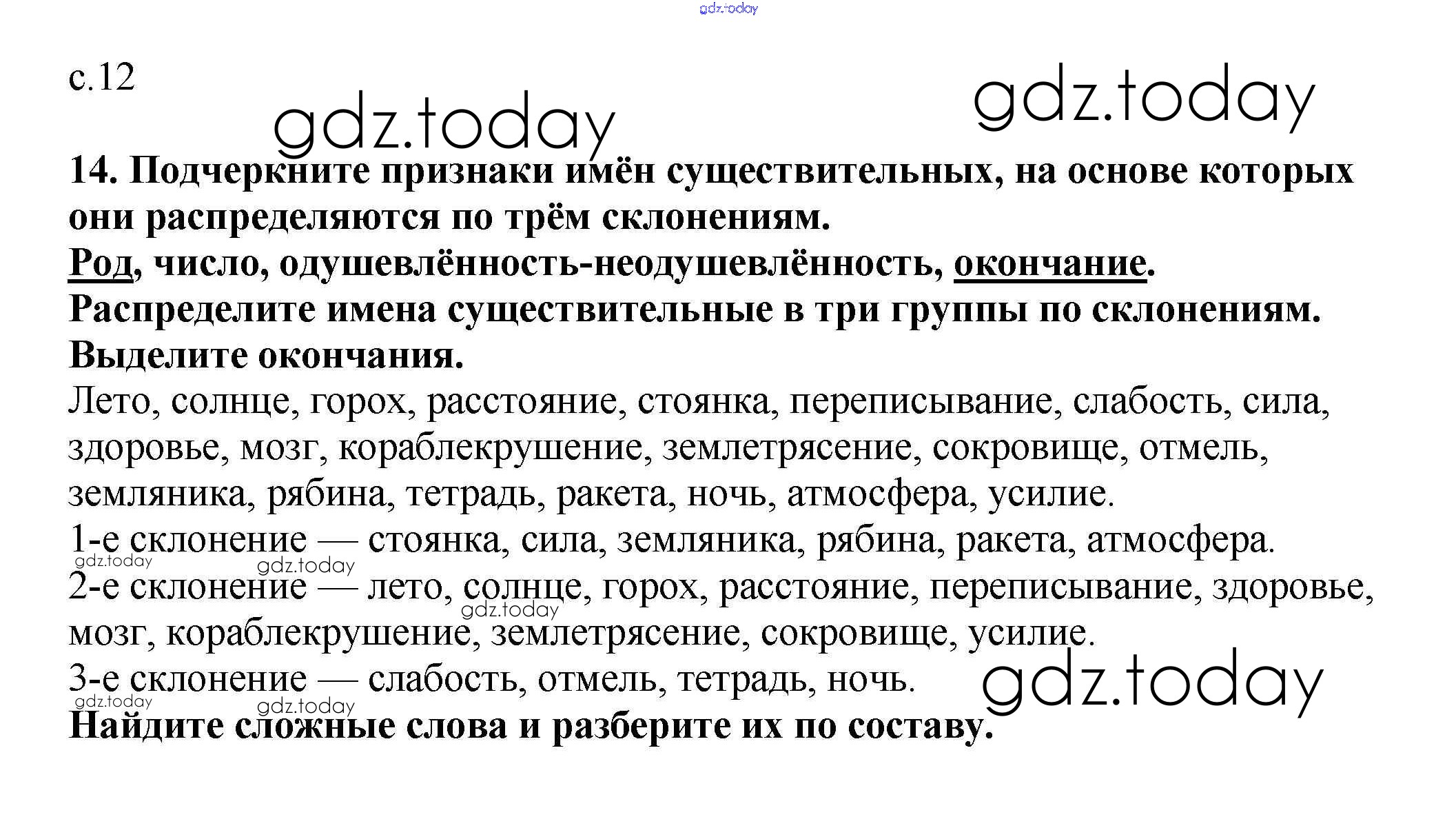 gdz.today

с.12

gdz.today

gdz.today

14. Подчеркните признаки имён существительных, на основе которых они распределяются по трём склонениям.
Род, число, одушевлённость-неодушевлённость, окончание.
Распределите имена существительные в три группы по склонениям. Выделите окончания.
Лето, солнце, горох, расстояние, стоянка, переписывание, слабость, сила, здоровье, мозг, кораблекрушение, землетрясение, сокровище, отмель, земляника, рябина, тетрадь, ракета, ночь, атмосфера, усилие.
1-е склонение — стоянка, сила, земляника, рябина, ракета, атмосфера.
gdz.today gdz.today
2-е склонение — лето, солнце, горох, расстояние, переписывание, здоровье, мозг, кораблекрушение, землетрясение, сокровище, усилие.
gdz.today
3-е склонение — слабость, отмель, тетрадь, ночь.
gdz.today gdz.today
gdz.today
Найдите сложные слова и разберите их по составу.